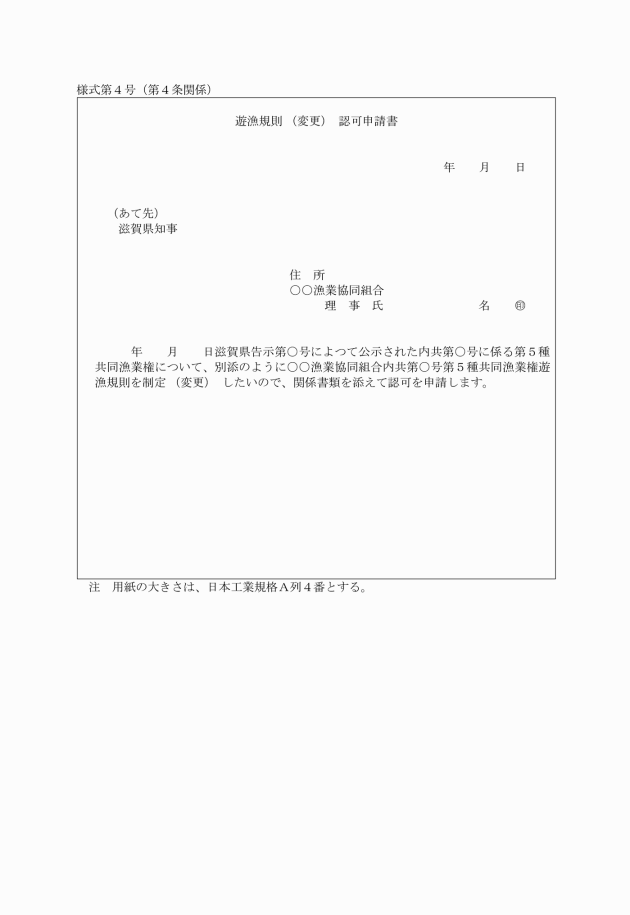 様式第４号（第４条関係）

遊漁規則（変更）認可申請書

年　月　日

（あて先）
滋賀県知事

住　所
○○漁業協同組合
理　事　氏　　　　名　㊞

年　月　日滋賀県告示第○号によつて公示された内共第○号に係る第５種共同漁業権について、別添のように○○漁業協同組合内共第○号第５種共同漁業権遊漁規則を制定（変更）したいので、関係書類を添えて認可を申請します。

注　用紙の大きさは、日本工業規格Ａ列４番とする。